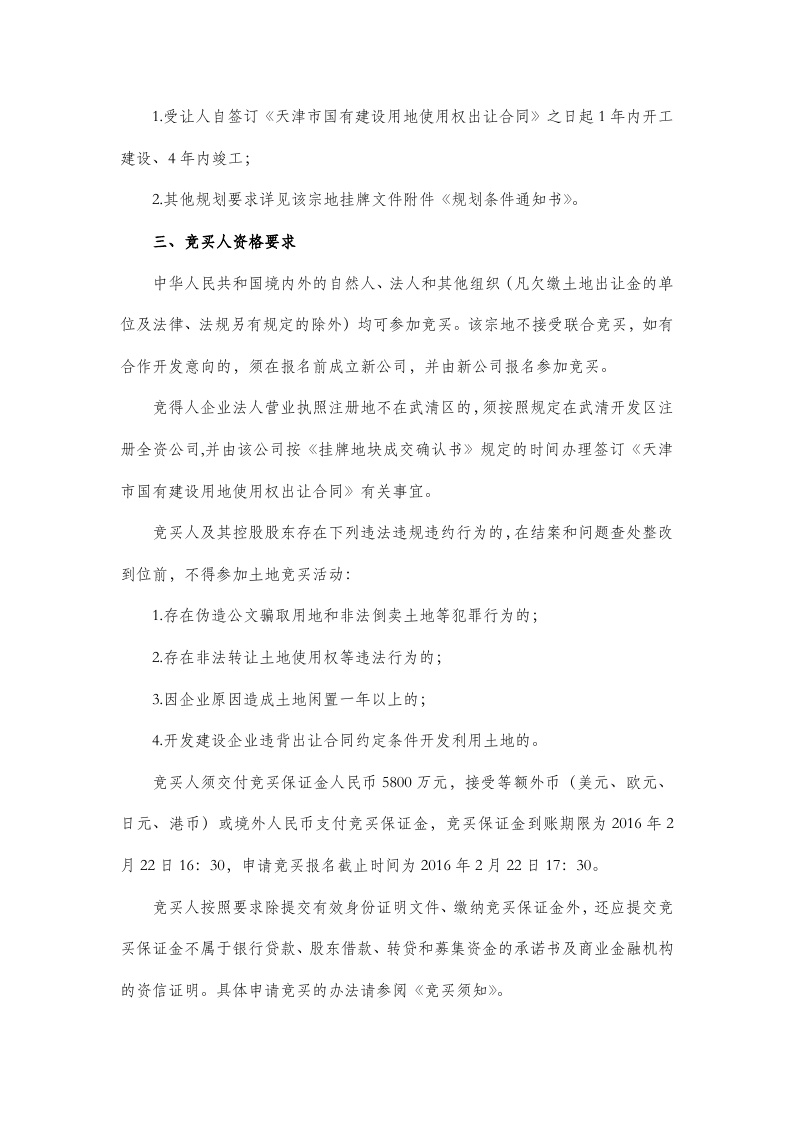 1.受让人自签订《天津市国有建设用地使用权出让合同》之日起1年内开工建设、4年内竣工；

2.其他规划要求详见该宗地挂牌文件附件《规划条件通知书》。

三、竞买人资格要求

中华人民共和国境内外的自然人、法人和其他组织（凡欠缴土地出让金的单位及法律、法规另有规定的除外）均可参加竞买。该宗地不接受联合竞买，如有合作开发意向的，须在报名前成立新公司，并由新公司报名参加竞买。

竞得人企业法人营业执照注册地不在武清区的，须按照规定在武清开发区注册全资公司,并由该公司按《挂牌地块成交确认书》规定的时间办理签订《天津市国有建设用地使用权出让合同》有关事宜。

竞买人及其控股股东存在下列违法违规违约行为的，在结案和问题查处整改到位前，不得参加土地竞买活动：

1.存在伪造公文骗取用地和非法倒卖土地等犯罪行为的；

2.存在非法转让土地使用权等违法行为的；

3.因企业原因造成土地闲置一年以上的；

4.开发建设企业违背出让合同约定条件开发利用土地的。

竞买人须交付竞买保证金人民币5800万元，接受等额外币（美元、欧元、日元、港币）或境外人民币支付竞买保证金，竞买保证金到账期限为2016年2月22日16：30，申请竞买报名截止时间为2016年2月22日17：30。

竞买人按照要求除提交有效身份证明文件、缴纳竞买保证金外，还应提交竞买保证金不属于银行贷款、股东借款、转贷和募集资金的承诺书及商业金融机构的资信证明。具体申请竞买的办法请参阅《竞买须知》。